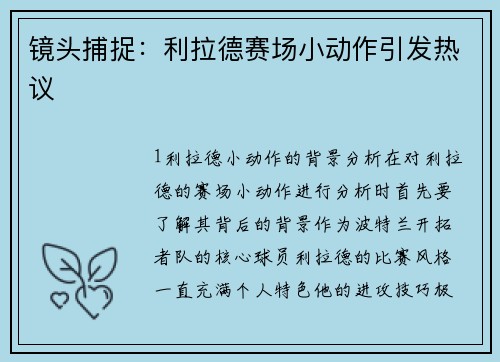 镜头捕捉：利拉德赛场小动作引发热议

1利拉德小动作的背景分析在对利拉德的赛场小动作进行分析时首先要了解其背后的背景作为波特兰开拓者队的核心球员利拉德的比赛风格一直充满个人特色他的进攻技巧极